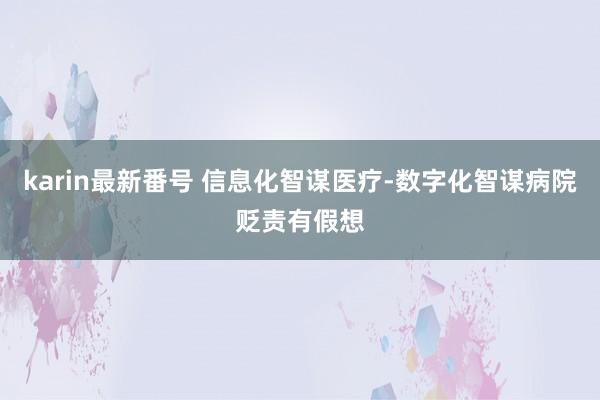 karin最新番号 信息化智谋医疗-数字化智谋病院贬责有假想